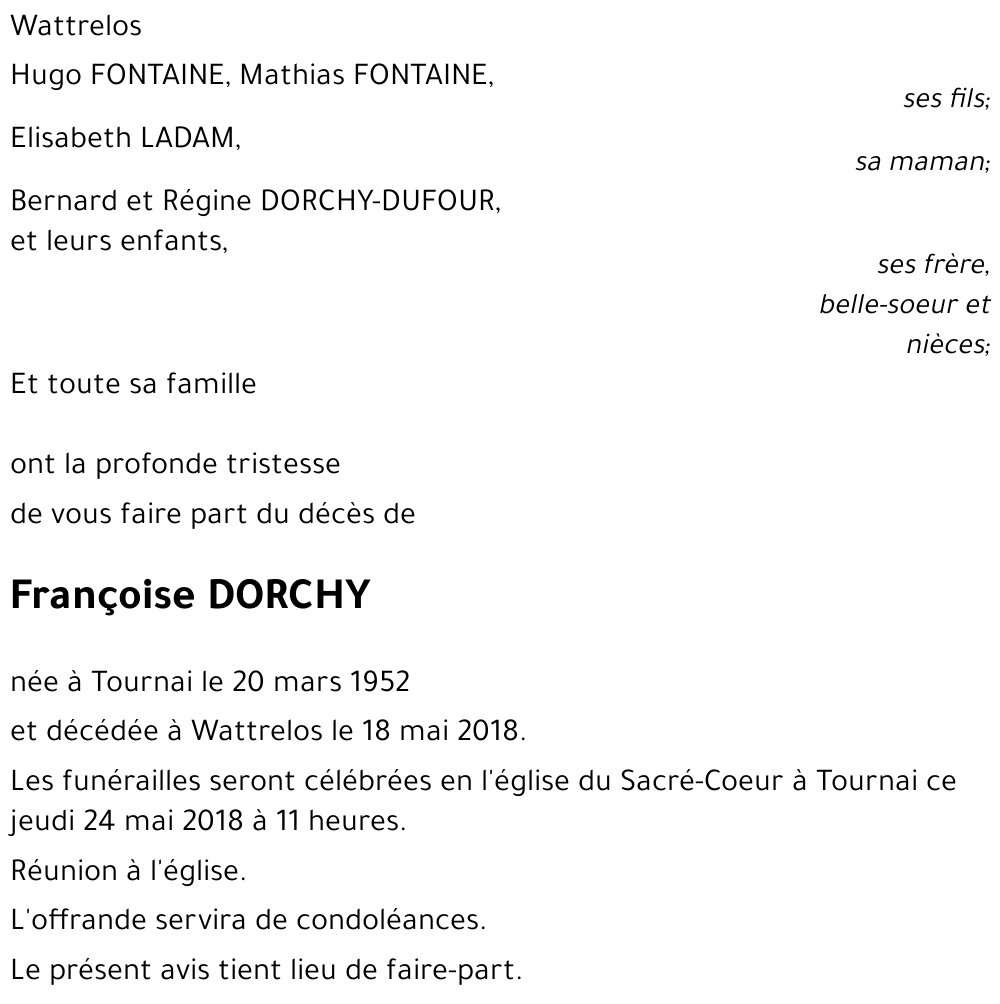 Wattrelos

Hugo FONTAINE, Mathias FONTAINE,

ses fils;

Elisabeth LADAM,

sa maman;

Bernard et Régine DORCHY-DUFOUR,
et leurs enfants,

ses frère,
belle-soeur et
nièces;

Et toute sa famille

ont la profonde tristesse
de vous faire part du décès de

Françoise DORCHY

née à Tournai le 20 mars 1952
et décédée à Wattrelos le 18 mai 2018.

Les funérailles seront célébrées en l'église du Sacré-Coeur à Tournai ce jeudi 24 mai 2018 à 11 heures.

Réunion à l'église.

L'offrande servira de condoléances.

Le présent avis tient lieu de faire-part.